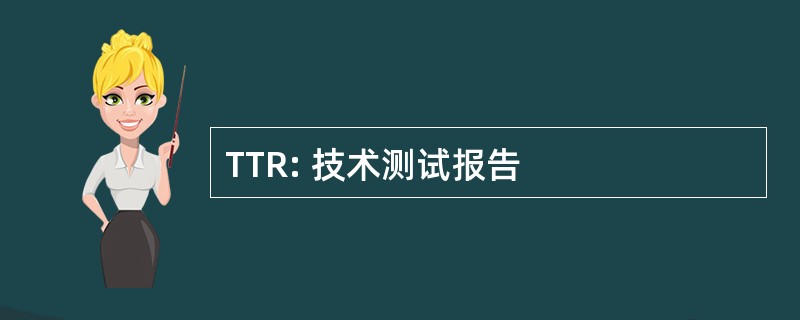 TTR: 技术测试报告